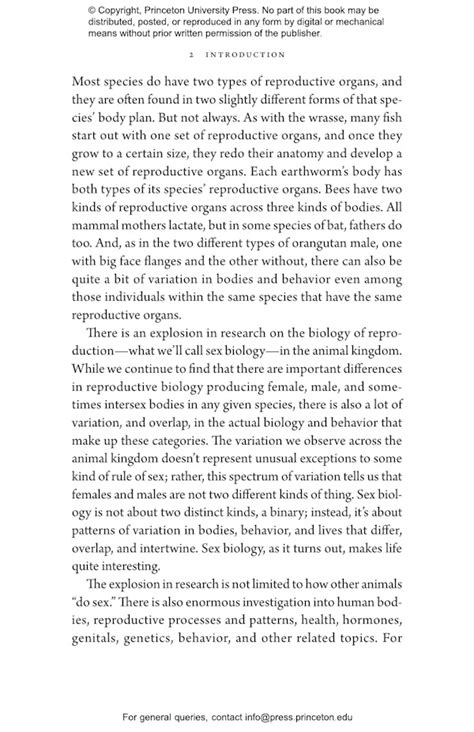 © Copyright, Princeton University Press. No part of this book may be distributed, posted, or reproduced in any form by digital or mechanical means without prior written permission of the publisher.

2 INTRODUCTION

Most species do have two types of reproductive organs, and they are often found in two slightly different forms of that species' body plan. But not always. As with the wrasse, many fish start out with one set of reproductive organs, and once they grow to a certain size, they redo their anatomy and develop a new set of reproductive organs. Each earthworm's body has both types of its species' reproductive organs. Bees have two kinds of reproductive organs across three kinds of bodies. All mammal mothers lactate, but in some species of bat, fathers do too. And, as in the two different types of orangutan male, one with big face flanges and the other without, there can also be quite a bit of variation in bodies and behavior even among those individuals within the same species that have the same reproductive organs.

There is an explosion in research on the biology of reproduction—what we'll call sex biology—in the animal kingdom. While we continue to find that there are important differences in reproductive biology producing female, male, and sometimes intersex bodies in any given species, there is also a lot of variation, and overlap, in the actual biology and behavior that make up these categories. The variation we observe across the animal kingdom doesn't represent unusual exceptions to some kind of rule of sex; rather, this spectrum of variation tells us that females and males are not two different kinds of thing. Sex biology is not about two distinct kinds, a binary; instead, it's about patterns of variation in bodies, behavior, and lives that differ, overlap, and intertwine. Sex biology, as it turns out, makes life quite interesting.

The explosion in research is not limited to how other animals "do sex." There is also enormous investigation into human bodies, reproductive processes and patterns, health, hormones, genitals, genetics, behavior, and other related topics. For

For general queries, contact info@press.princeton.edu